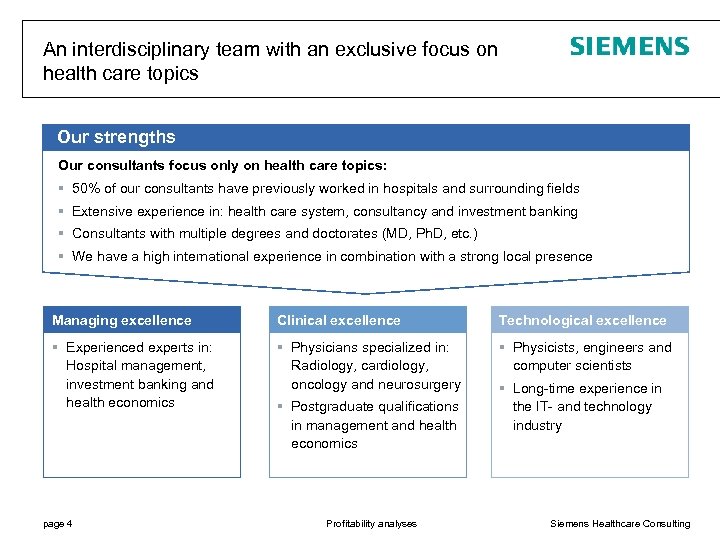 An interdisciplinary team with an exclusive focus on health care topics

SIEMENS

Our strengths

Our consultants focus only on health care topics:

▪ 50% of our consultants have previously worked in hospitals and surrounding fields

▪ Extensive experience in: health care system, consultancy and investment banking

▪ Consultants with multiple degrees and doctorates (MD, PhD, etc.)

▪ We have a high international experience in combination with a strong local presence

Managing excellence

▪ Experienced experts in: Hospital management, investment banking and health economics

Clinical excellence

▪ Physicians specialized in: Radiology, cardiology, oncology and neurosurgery

▪ Postgraduate qualifications in management and health economics

Technological excellence

▪ Physicists, engineers and computer scientists

▪ Long-time experience in the IT- and technology industry

page 4

Profitability analyses

Siemens Healthcare Consulting